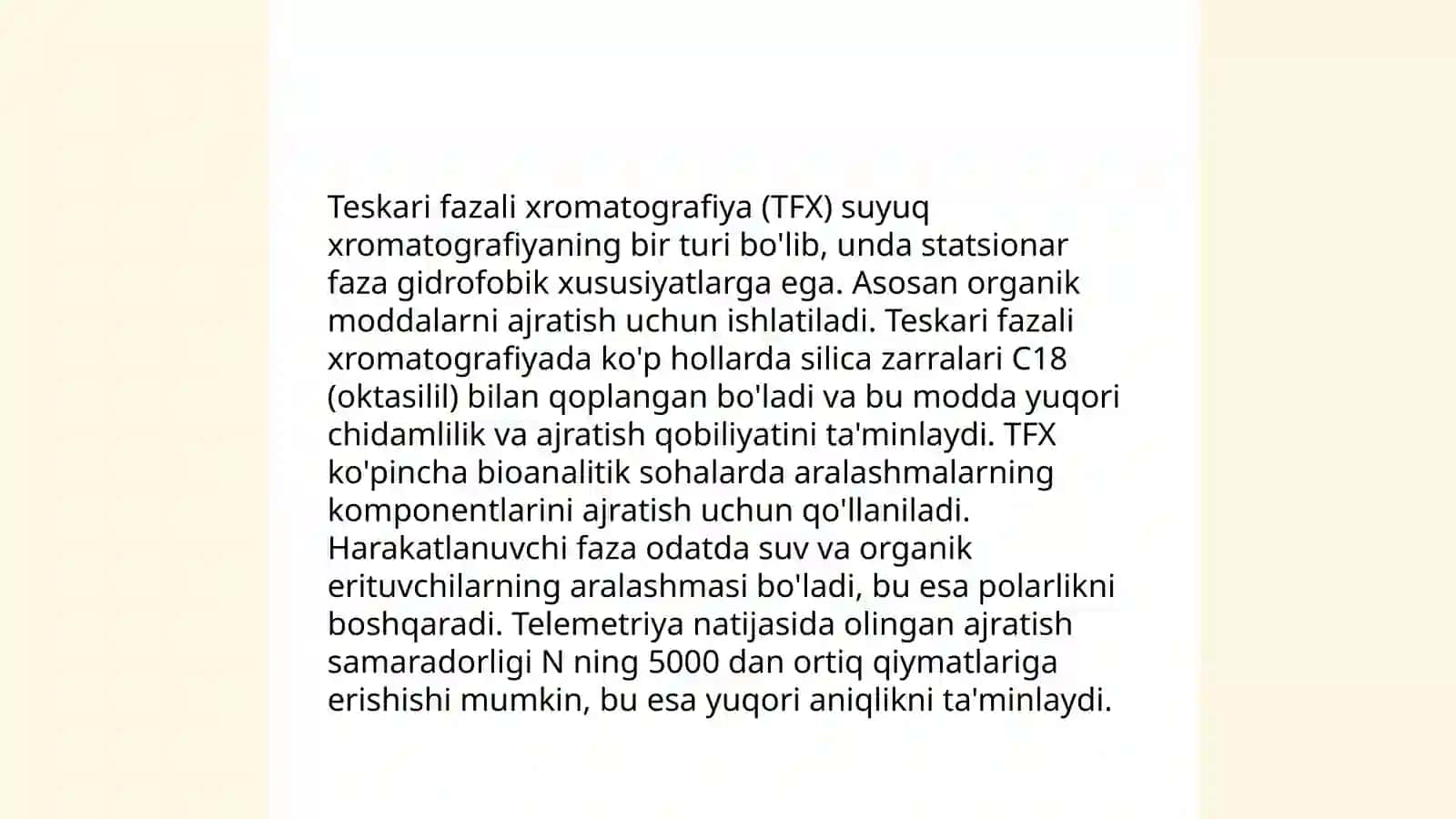 Teskari fazali xromatografiya (TFX) suyuq xromatografiyaning bir turi bo'lib, unda statsionar faza gidrofobik xususiyatlarga ega. Asosan organik moddalarni ajratish uchun ishlatiladi. Teskari fazali xromatografiyada ko'p hollarda silica zarralari C18 (oktasilil) bilan qoplangan bo'ladi va bu modda yuqori chidamlilik va ajratish qobiliyatini ta'minlaydi. TFX ko'pincha bioanalitik sohalarda aralashmalarning komponentlarini ajratish uchun qo'llaniladi. Harakatlanuvchi faza odatda suv va organik erituvchilarning aralashmasi bo'ladi, bu esa polarlikni boshqaradi. Telemetriya natijasida olingan ajratish samaradorligi N ning 5000 dan ortiq qiymatlariga erishishi mumkin, bu esa yuqori aniqlikni ta'minlaydi.